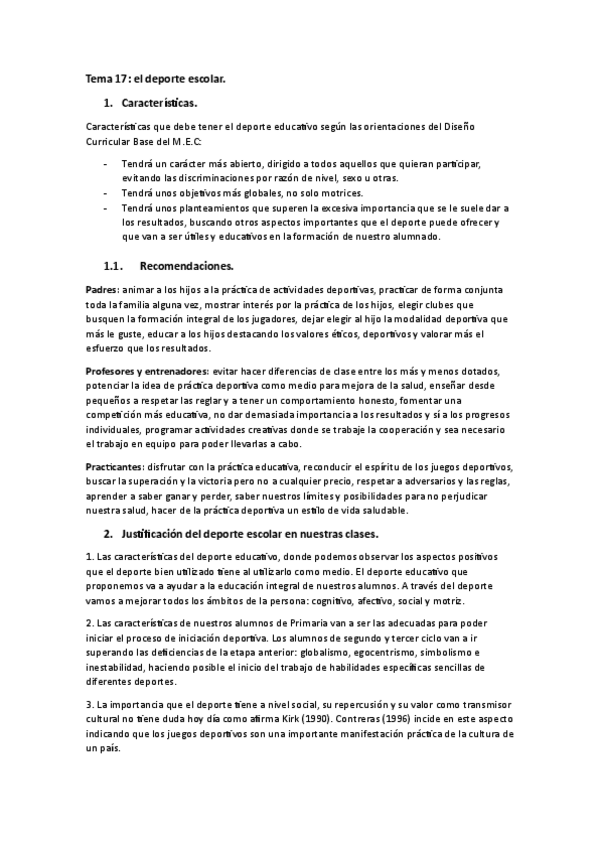 Tema 17: el deporte escolar.

1. Características.

Características que debe tener el deporte educativo según las orientaciones del Diseño Curricular Base del M.E.C:

- Tendrá un carácter más abierto, dirigido a todos aquellos que quieran participar, evitando las discriminaciones por razón de nivel, sexo u otras.
- Tendrá unos objetivos más globales, no solo motrices.
- Tendrá unos planteamientos que superen la excesiva importancia que se le suele dar a los resultados, buscando otros aspectos importantes que el deporte puede ofrecer y que van a ser útiles y educativos en la formación de nuestro alumnado.

1.1. Recomendaciones.

Padres: animar a los hijos a la práctica de actividades deportivas, practicar de forma conjunta toda la familia alguna vez, mostrar interés por la práctica de los hijos, elegir clubes que busquen la formación integral de los jugadores, dejar elegir al hijo la modalidad deportiva que más le guste, educar a los hijos destacando los valores éticos, deportivos y valorar más el esfuerzo que los resultados.

Profesores y entrenadores: evitar hacer diferencias de clase entre los más y menos dotados, potenciar la idea de práctica deportiva como medio para mejora de la salud, enseñar desde pequeños a respetar las reglar y a tener un comportamiento honesto, fomentar una competición más educativa, no dar demasiada importancia a los resultados y sí a los progresos individuales, programar actividades creativas donde se trabaje la cooperación y sea necesario el trabajo en equipo para poder llevarlas a cabo.

Practicantes: disfrutar con la práctica educativa, reconducir el espíritu de los juegos deportivos, buscar la superación y la victoria pero no a cualquier precio, respetar a adversarios y las reglas, aprender a saber ganar y perder, saber nuestros límites y posibilidades para no perjudicar nuestra salud, hacer de la práctica deportiva un estilo de vida saludable.

2. Justificación del deporte escolar en nuestras clases.

1. Las características del deporte educativo, donde podemos observar los aspectos positivos que el deporte bien utilizado tiene al utilizarlo como medio. El deporte educativo que proponemos va a ayudar a la educación integral de nuestros alumnos. A través del deporte vamos a mejorar todos los ámbitos de la persona: cognitivo, afectivo, social y motriz.

2. Las características de nuestros alumnos de Primaria van a ser las adecuadas para poder iniciar el proceso de iniciación deportiva. Los alumnos de segundo y tercer ciclo van a ir superando las deficiencias de la etapa anterior: globalismo, egocentrismo, simbolismo e inestabilidad, haciendo posible el inicio del trabajo de habilidades específicas sencillas de diferentes deportes.

3. La importancia que el deporte tiene a nivel social, su repercusión y su valor como transmisor cultural no tiene duda hoy día como afirma Kirk (1990). Contreras (1996) incide en este aspecto indicando que los juegos deportivos son una importante manifestación práctica de la cultura de un país.